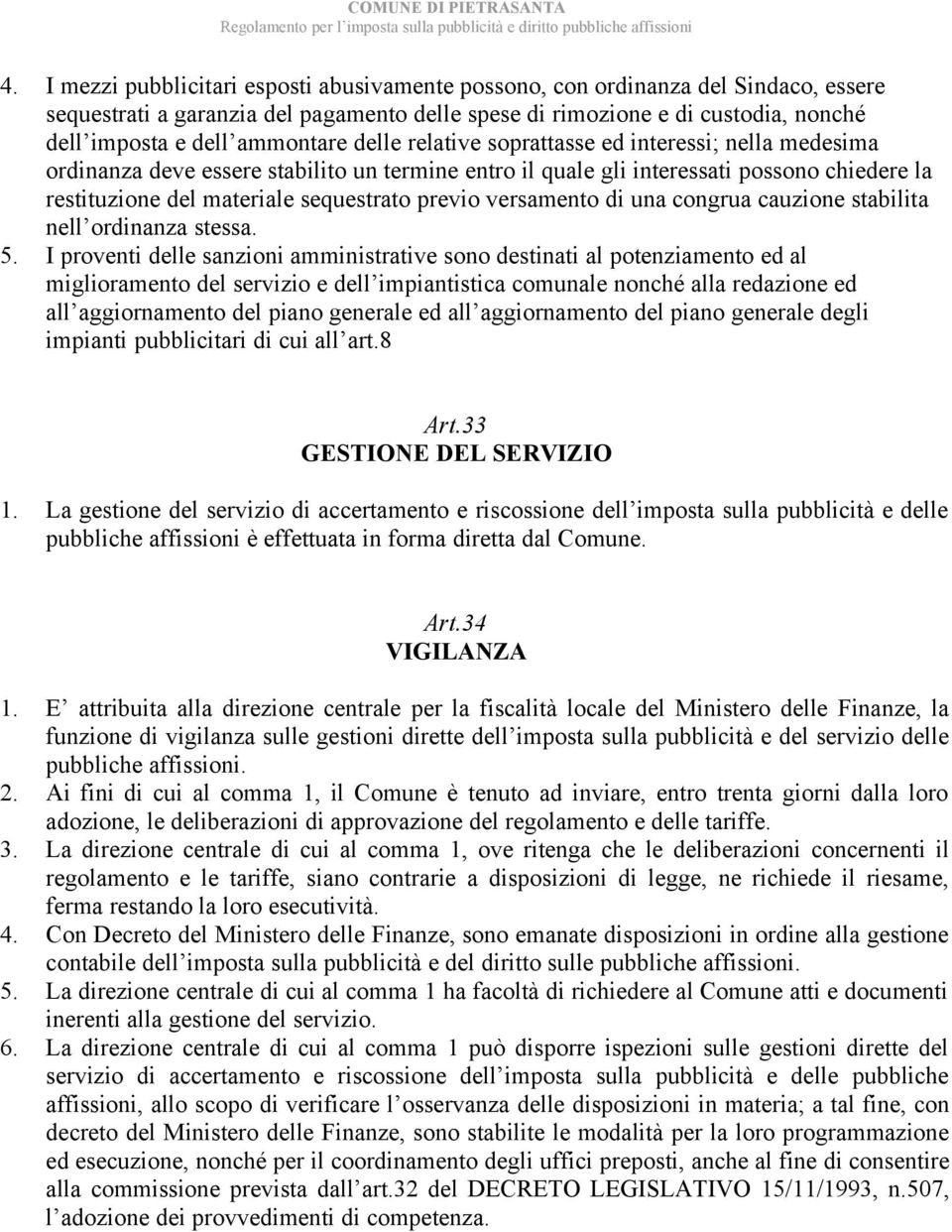 COMUNE DI PIETRASANTA
Regolamento per l'imposta sulla pubblicità e diritto pubbliche affissioni

4. I mezzi pubblicitari esposti abusivamente possono, con ordinanza del Sindaco, essere sequestrati a garanzia del pagamento delle spese di rimozione e di custodia, nonché dell'imposta e dell'ammontare delle relative soprattasse ed interessi; nella medesima ordinanza deve essere stabilito un termine entro il quale gli interessati possono chiedere la restituzione del materiale sequestrato previo versamento di una congrua cauzione stabilita nell'ordinanza stessa.
5. I proventi delle sanzioni amministrative sono destinati al potenziamento ed al miglioramento del servizio e dell'impiantistica comunale nonché alla redazione ed all'aggiornamento del piano generale ed all'aggiornamento del piano generale degli impianti pubblicitari di cui all'art.8

Art.33
GESTIONE DEL SERVIZIO

1. La gestione del servizio di accertamento e riscossione dell'imposta sulla pubblicità e delle pubbliche affissioni è effettuata in forma diretta dal Comune.

Art.34
VIGILANZA

1. E' attribuita alla direzione centrale per la fiscalità locale del Ministero delle Finanze, la funzione di vigilanza sulle gestioni dirette dell'imposta sulla pubblicità e del servizio delle pubbliche affissioni.
2. Ai fini di cui al comma 1, il Comune è tenuto ad inviare, entro trenta giorni dalla loro adozione, le deliberazioni di approvazione del regolamento e delle tariffe.
3. La direzione centrale di cui al comma 1, ove ritenga che le deliberazioni concernenti il regolamento e le tariffe, siano contrarie a disposizioni di legge, ne richiede il riesame, ferma restando la loro esecutività.
4. Con Decreto del Ministero delle Finanze, sono emanate disposizioni in ordine alla gestione contabile dell'imposta sulla pubblicità e del diritto sulle pubbliche affissioni.
5. La direzione centrale di cui al comma 1 ha facoltà di richiedere al Comune atti e documenti inerenti alla gestione del servizio.
6. La direzione centrale di cui al comma 1 può disporre ispezioni sulle gestioni dirette del servizio di accertamento e riscossione dell'imposta sulla pubblicità e delle pubbliche affissioni, allo scopo di verificare l'osservanza delle disposizioni in materia; a tal fine, con decreto del Ministero delle Finanze, sono stabilite le modalità per la loro programmazione ed esecuzione, nonché per il coordinamento degli uffici preposti, anche al fine di consentire alla commissione prevista dall'art.32 del DECRETO LEGISLATIVO 15/11/1993, n.507, l'adozione dei provvedimenti di competenza.